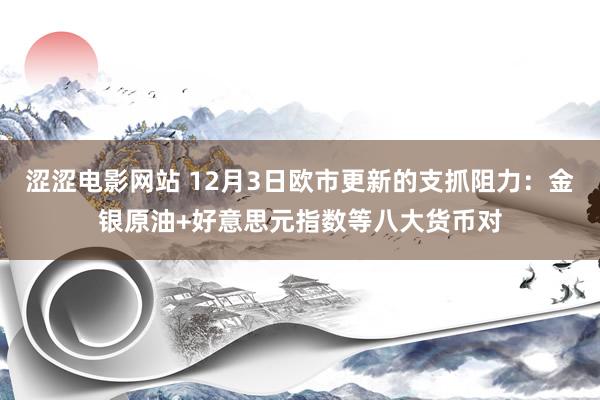 涩涩电影网站 12月3日欧市更新的支抓阻力：金银原油+好意思元指数等八大货币对